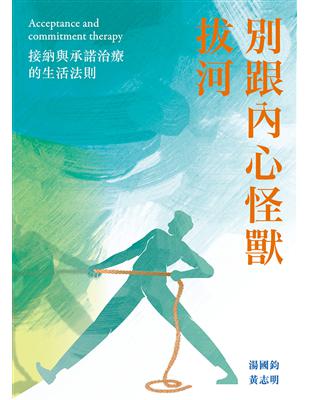 別跟內心怪獸拔河

Acceptance and commitment therapy
接納與承諾治療的生活法則

湯國鈞
黃志明